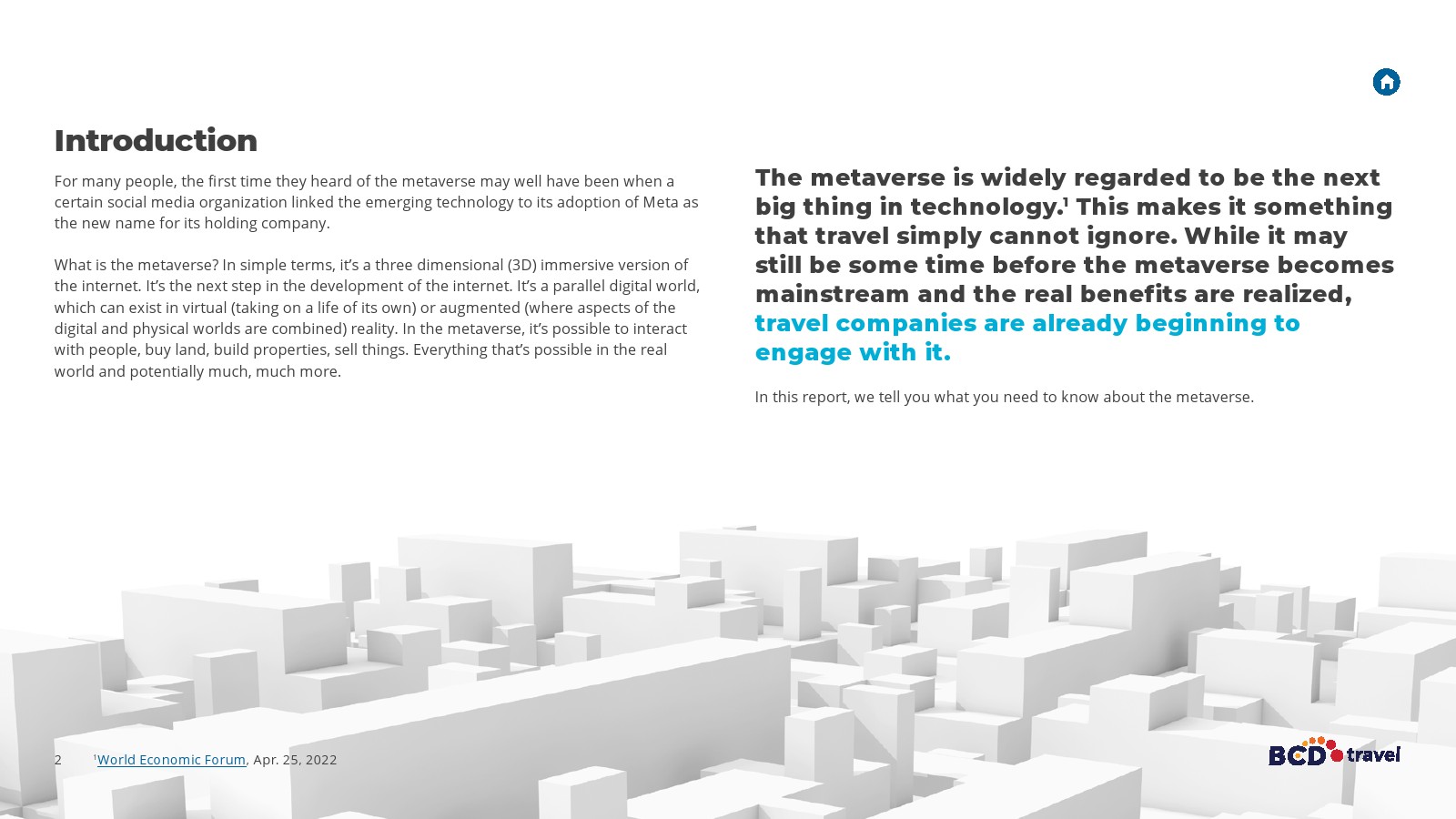 Introduction

For many people, the first time they heard of the metaverse may well have been when a certain social media organization linked the emerging technology to its adoption of Meta as the new name for its holding company.

What is the metaverse? In simple terms, it's a three dimensional (3D) immersive version of the internet. It's the next step in the development of the internet. It's a parallel digital world, which can exist in virtual (taking on a life of its own) or augmented (where aspects of the digital and physical worlds are combined) reality. In the metaverse, it's possible to interact with people, buy land, build properties, sell things. Everything that's possible in the real world and potentially much, much more.

The metaverse is widely regarded to be the next big thing in technology.$^1$ This makes it something that travel simply cannot ignore. While it may still be some time before the metaverse becomes mainstream and the real benefits are realized, travel companies are already beginning to engage with it.

In this report, we tell you what you need to know about the metaverse.

2 $^1$World Economic Forum, Apr. 25, 2022

BCD travel